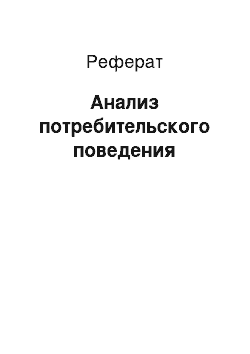 Реферат

Анализ потребительского поведения